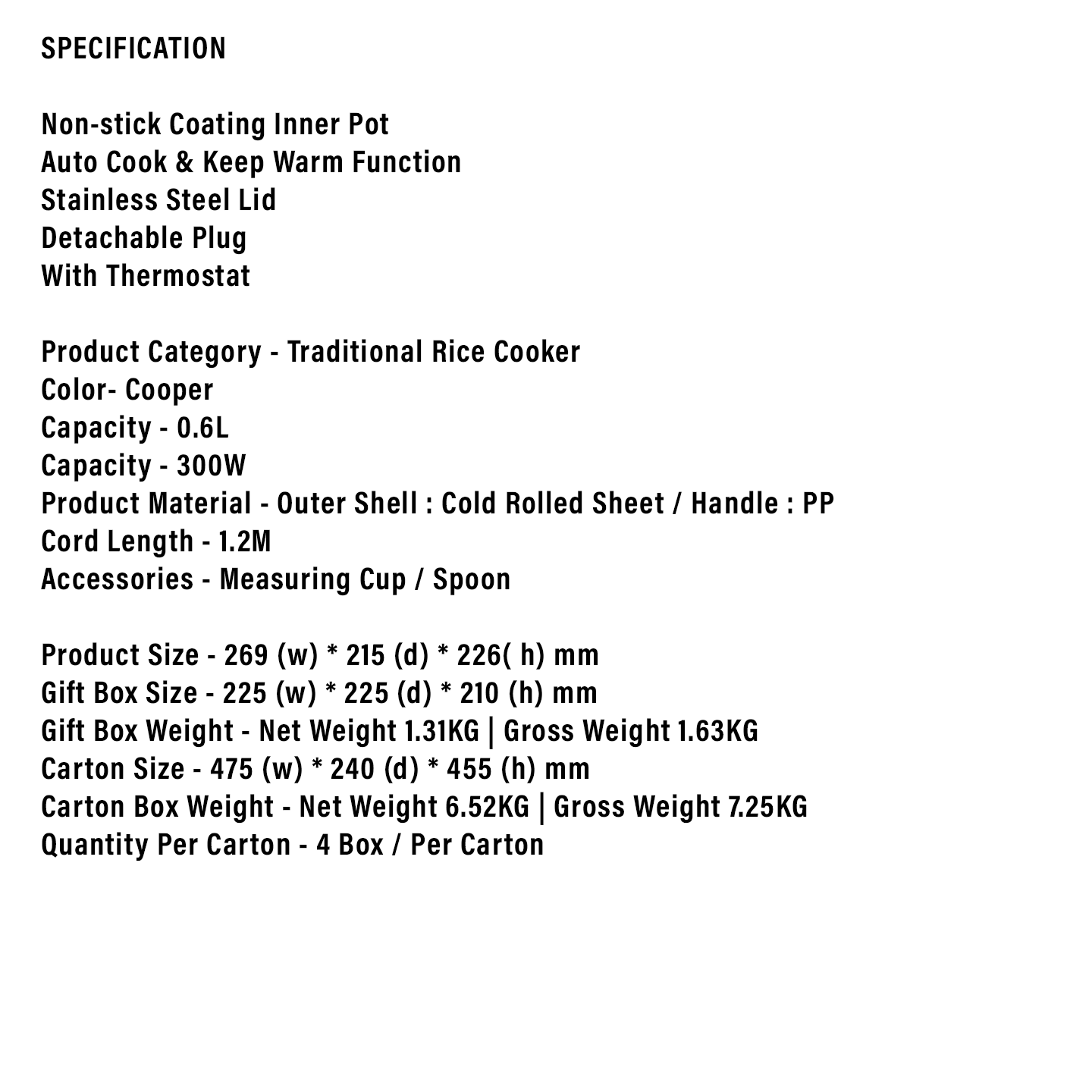 SPECIFICATION

Non-stick Coating Inner Pot
Auto Cook & Keep Warm Function
Stainless Steel Lid
Detachable Plug
With Thermostat

Product Category - Traditional Rice Cooker
Color- Cooper
Capacity - 0.6L
Capacity - 300W
Product Material - Outer Shell : Cold Rolled Sheet / Handle : PP
Cord Length - 1.2M
Accessories - Measuring Cup / Spoon

Product Size - 269 (w) * 215 (d) * 226( h) mm
Gift Box Size - 225 (w) * 225 (d) * 210 (h) mm
Gift Box Weight - Net Weight 1.31KG | Gross Weight 1.63KG
Carton Size - 475 (w) * 240 (d) * 455 (h) mm
Carton Box Weight - Net Weight 6.52KG | Gross Weight 7.25KG
Quantity Per Carton - 4 Box / Per Carton